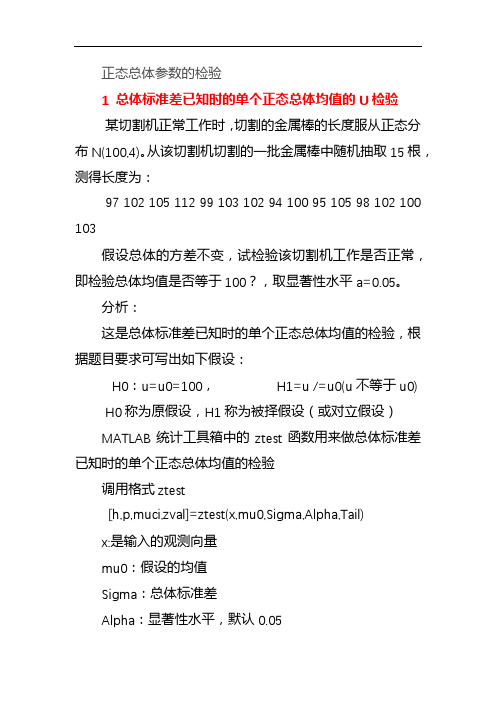 正态总体参数的检验

1 总体标准差已知时的单个正态总体均值的 U 检验

某切割机正常工作时，切割的金属棒的长度服从正态分布 N(100,4)。从该切割机切割的一批金属棒中随机抽取 15 根，测得长度为：

97 102 105 112 99 103 102 94 100 95 105 98 102 100 103

假设总体的方差不变，试检验该切割机工作是否正常，即检验总体均值是否等于 100？，取显著性水平 a=0.05。

分析：

这是总体标准差已知时的单个正态总体均值的检验，根据题目要求可写出如下假设：

H0：u=u0=100， H1=u /=u0(u 不等于 u0)

H0 称为原假设，H1 称为被择假设（或对立假设）

MATLAB 统计工具箱中的 ztest 函数用来做总体标准差已知时的单个正态总体均值的检验

调用格式 ztest

[h,p,muci,zval]=ztest(x,mu0,Sigma,Alpha,Tail)

x:是输入的观测向量

mu0：假设的均值

Sigma：总体标准差

Alpha：显著性水平，默认 0.05